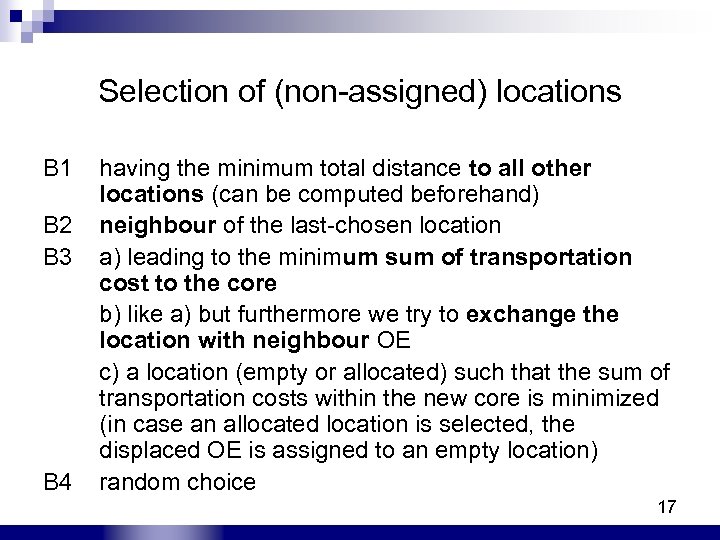 Selection of (non-assigned) locations

B1 having the minimum total distance to all other locations (can be computed beforehand)

B2 neighbour of the last-chosen location

B3 a) leading to the minimum sum of transportation cost to the core

b) like a) but furthermore we try to exchange the location with neighbour OE

c) a location (empty or allocated) such that the sum of transportation costs within the new core is minimized (in case an allocated location is selected, the displaced OE is assigned to an empty location)

B4 random choice

17